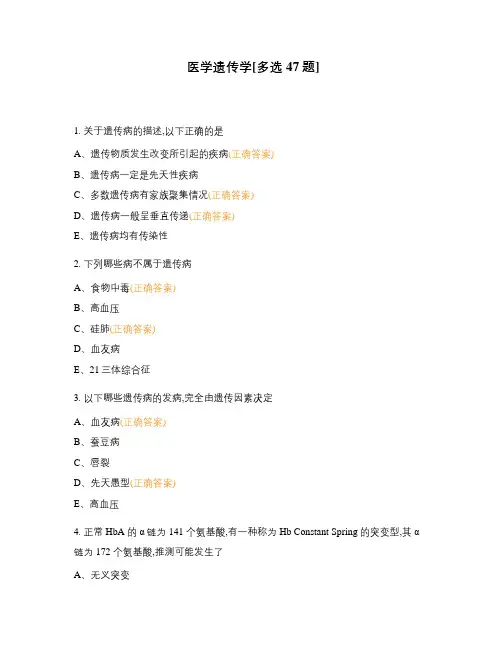 医学遗传学[多选 47 题]

1. 关于遗传病的描述,以下正确的是

A、遗传物质发生改变所引起的疾病(正确答案)

B、遗传病一定是先天性疾病

C、多数遗传病有家族聚集情况(正确答案)

D、遗传病一般呈垂直传递(正确答案)

E、遗传病均有传染性

2. 下列哪些病不属于遗传病

A、食物中毒(正确答案)

B、高血压

C、硅肺(正确答案)

D、血友病

E、21 三体综合征

3. 以下哪些遗传病的发病,完全由遗传因素决定

A、血友病(正确答案)

B、蚕豆病

C、唇裂

D、先天愚型(正确答案)

E、高血压

4. 正常 HbA 的 α 链为 141 个氨基酸,有一种称为 Hb Constant Spring 的突变型,其 α 链为 172 个氨基酸,推测可能发生了

A、无义突变